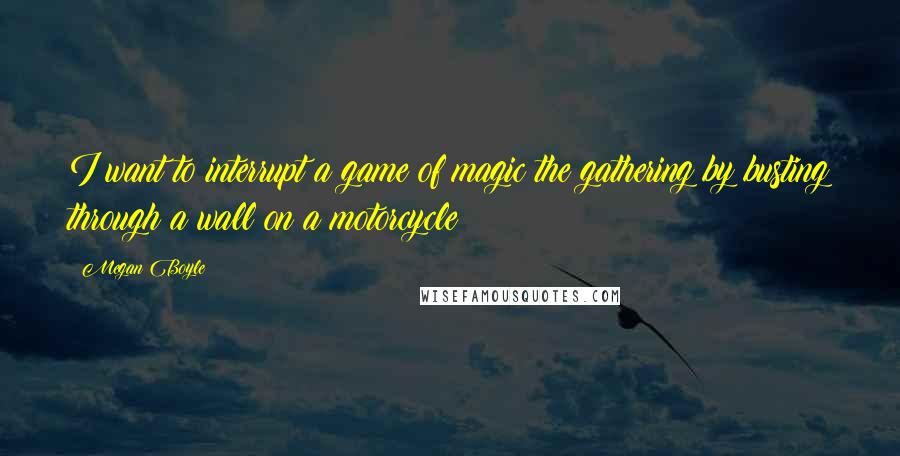 I want to interrupt a game of magic the gathering by busting through a wall on a motorcycle

Megan Boyle

WISEFAMOUSQUOTES.COM